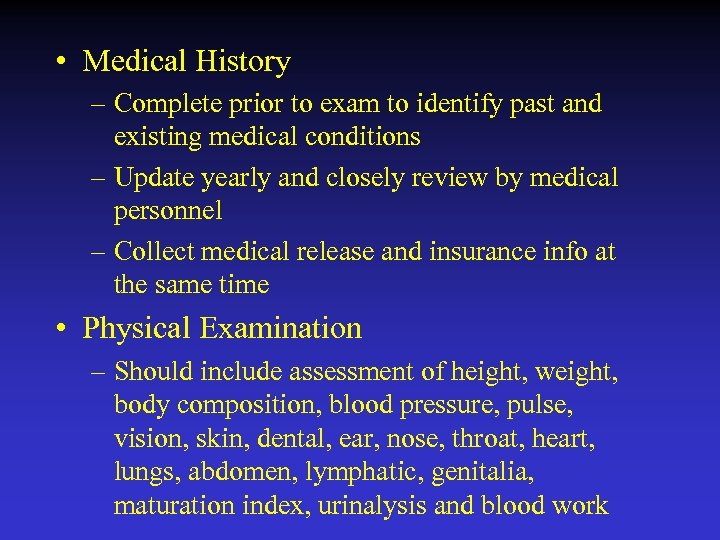 • Medical History

– Complete prior to exam to identify past and existing medical conditions

– Update yearly and closely review by medical personnel

– Collect medical release and insurance info at the same time

• Physical Examination

– Should include assessment of height, weight, body composition, blood pressure, pulse, vision, skin, dental, ear, nose, throat, heart, lungs, abdomen, lymphatic, genitalia, maturation index, urinalysis and blood work